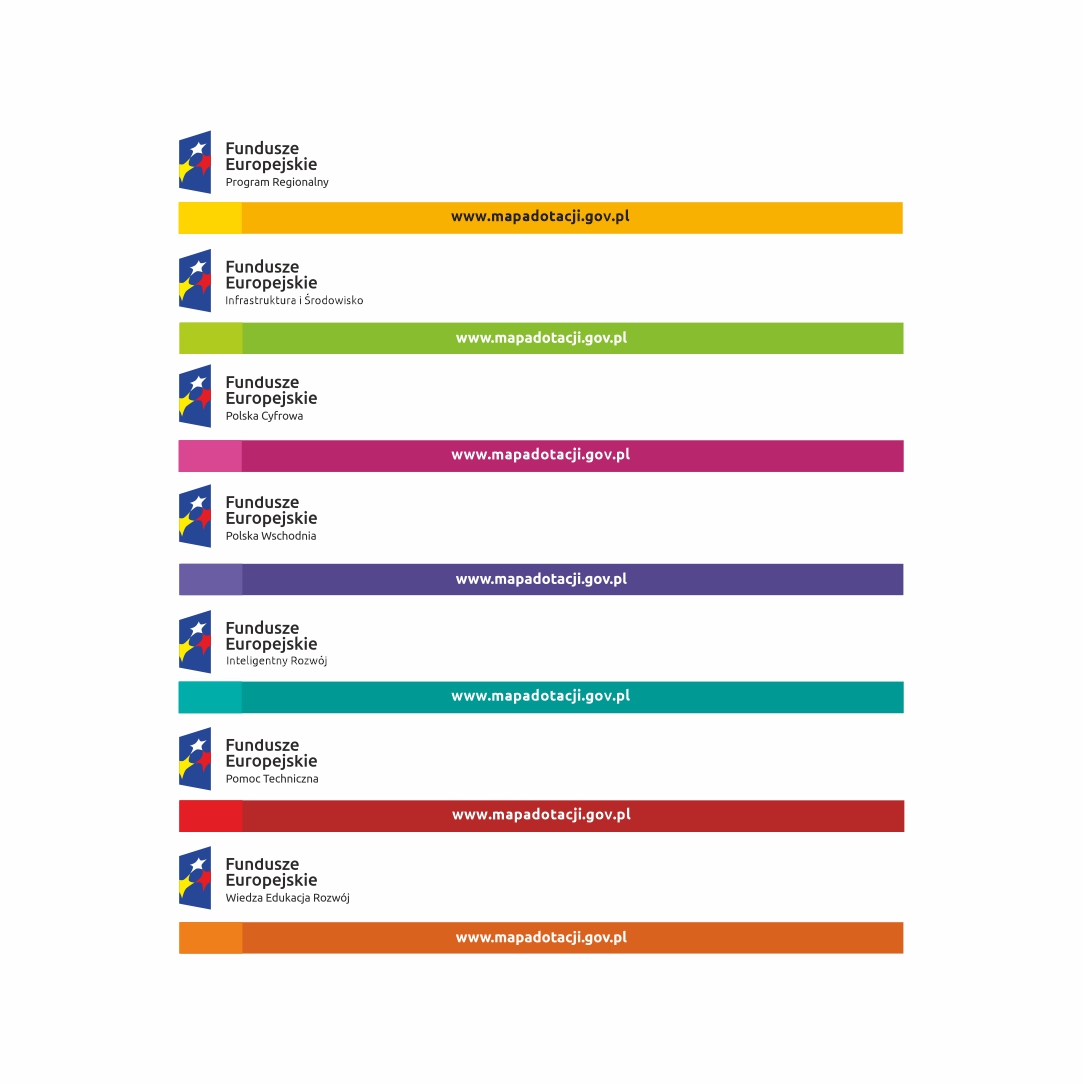 Fundusze Europejskie
Program Regionalny

www.mapadotacji.gov.pl

Fundusze Europejskie
Infrastruktura i Środowisko

www.mapadotacji.gov.pl

Fundusze Europejskie
Polska Cyfrowa

www.mapadotacji.gov.pl

Fundusze Europejskie
Polska Wschodnia

www.mapadotacji.gov.pl

Fundusze Europejskie
Inteligentny Rozwój

www.mapadotacji.gov.pl

Fundusze Europejskie
Pomoc Techniczna

www.mapadotacji.gov.pl

Fundusze Europejskie
Wiedza Edukacja Rozwój

www.mapadotacji.gov.pl